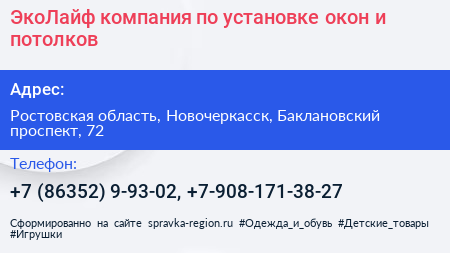 ЭкоЛайф компания по установке окон и потолков

Адрес:

Ростовская область, Новочеркасск, Баклановский проспект, 72

Телефон:

+7 (86352) 9-93-02, +7-908-171-38-27

Сформированно на сайте spravka-region.ru #Одежда_и_обувь #Детские_товары #Игрушки